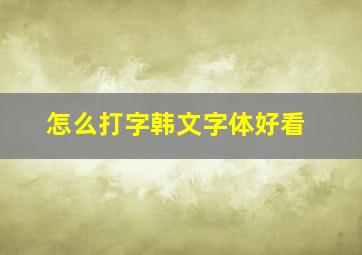 怎么打字韩文字体好看